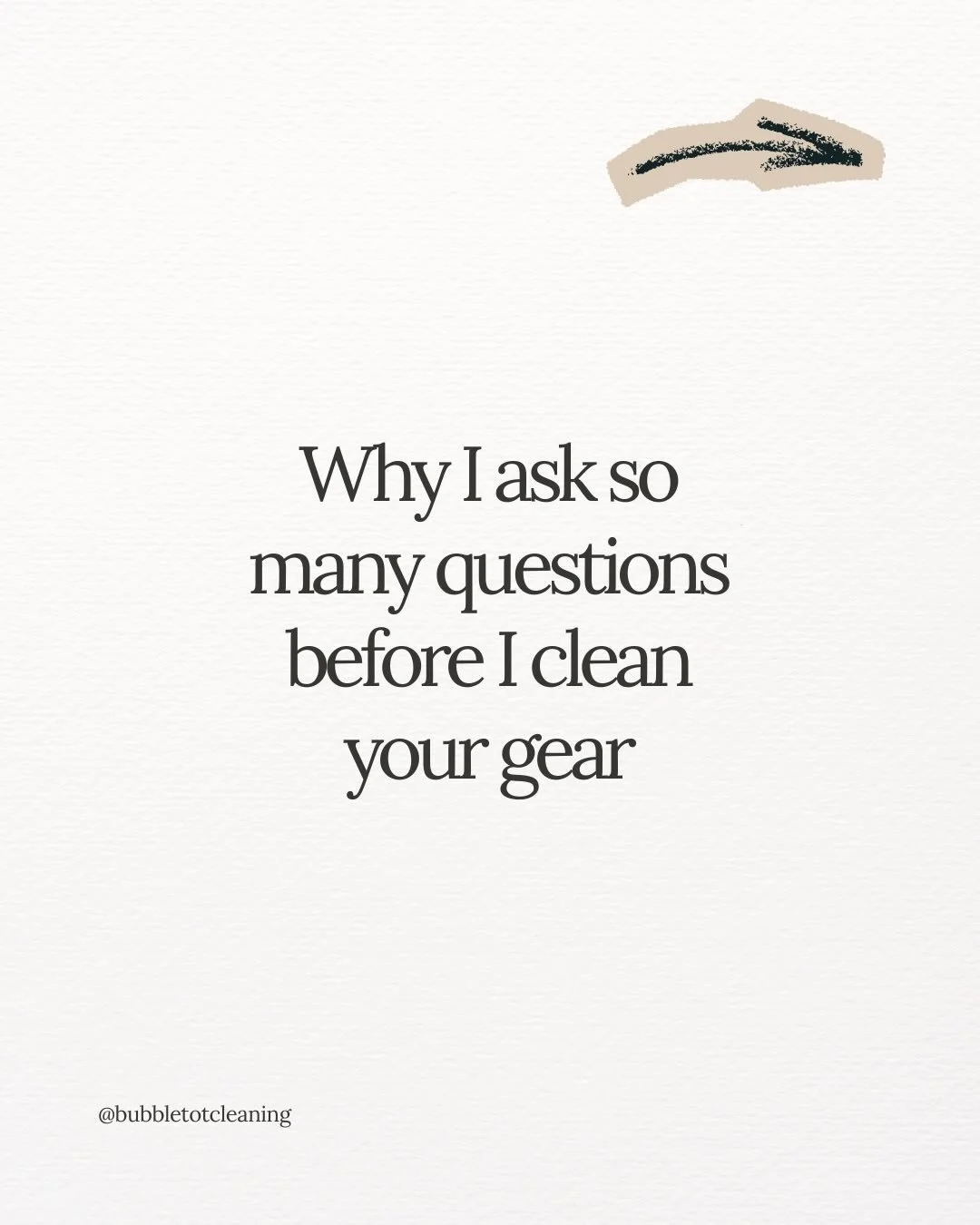 Why I ask so many questions before I clean your gear

@bubbletotcleaning